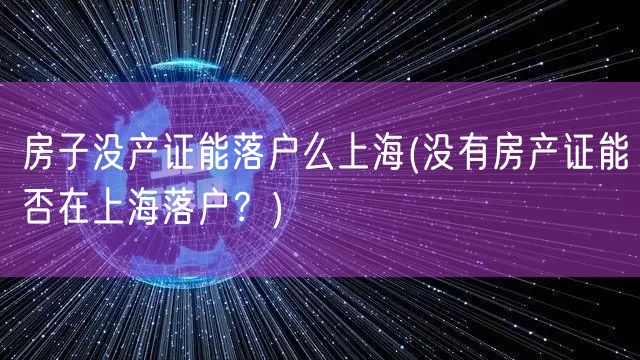 房子没产证能落户么上海(没有房产证能否在上海落户？)